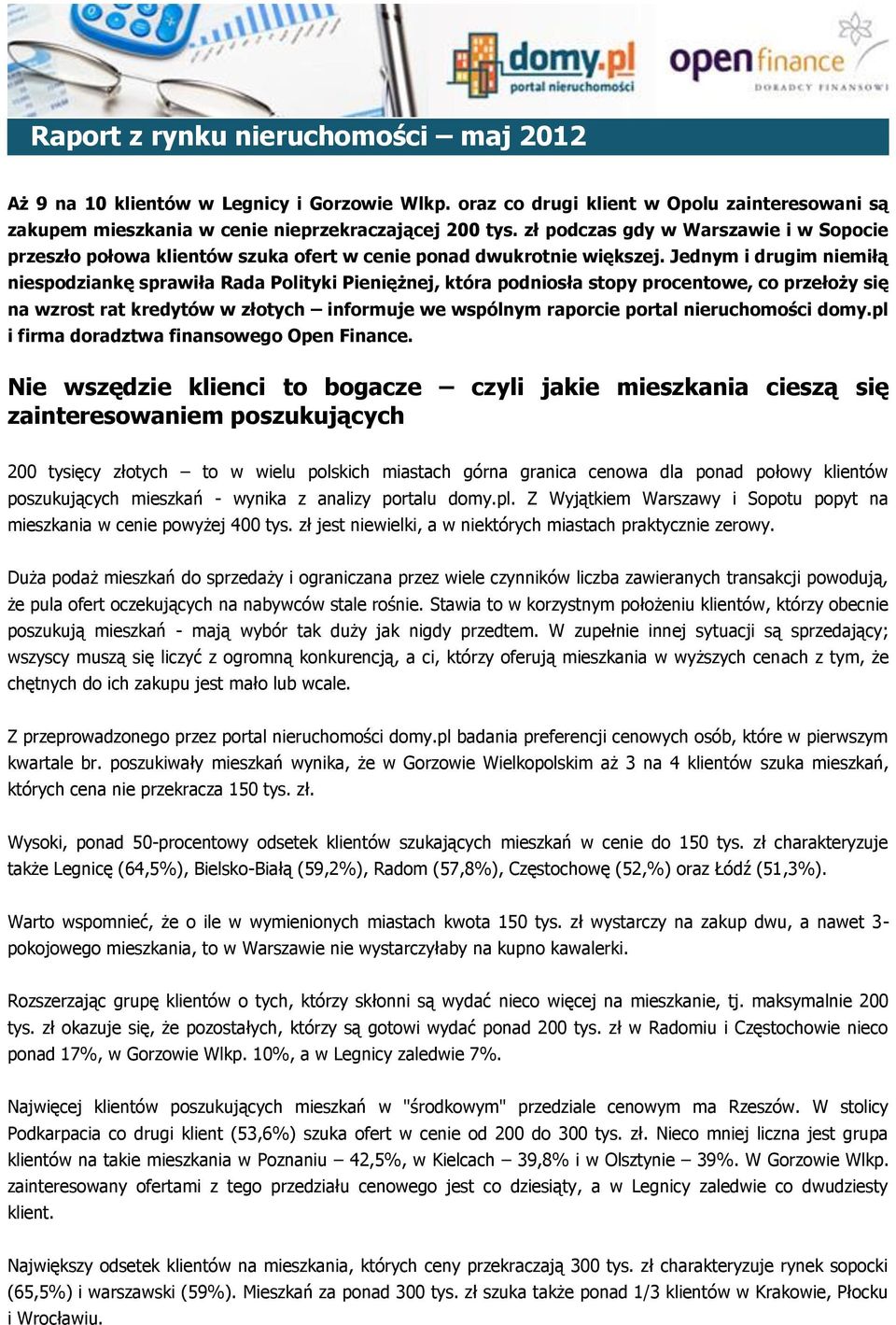 domy.pl
portal nieruchomości

open finance
DORADCY FINANSOWI

Raport z rynku nieruchomości – maj 2012

Aż 9 na 10 klientów w Legnicy i Gorzowie Wlkp. oraz co drugi klient w Opolu zainteresowani są zakupem mieszkania w cenie nieprzekraczającej 200 tys. zł podczas gdy w Warszawie i w Sopocie przeszło połowa klientów szuka ofert w cenie ponad dwukrotnie większej. Jednym i drugim niemiłą niespodziankę sprawiła Rada Polityki Pieniężnej, która podniosła stopy procentowe, co przełoży się na wzrost rat kredytów w złotych – informuje we wspólnym raporcie portal nieruchomości domy.pl i firma doradztwa finansowego Open Finance.

Nie wszędzie klienci to bogacze – czyli jakie mieszkania cieszą się zainteresowaniem poszukujących

200 tysięcy złotych – to w wielu polskich miastach górna granica cenowa dla ponad połowy klientów poszukujących mieszkań - wynika z analizy portalu domy.pl. Z Wyjątkiem Warszawy i Sopotu popyt na mieszkania w cenie powyżej 400 tys. zł jest niewielki, a w niektórych miastach praktycznie zerowy.

Duża podaż mieszkań do sprzedaży i ograniczana przez wiele czynników liczba zawieranych transakcji powodują, że pula ofert oczekujących na nabywców stale rośnie. Stawia to w korzystnym położeniu klientów, którzy obecnie poszukują mieszkań - mają wybór tak duży jak nigdy przedtem. W zupełnie innej sytuacji są sprzedający; wszyscy muszą się liczyć z ogromną konkurencją, a ci, którzy oferują mieszkania w wyższych cenach z tym, że chętnych do ich zakupu jest mało lub wcale.

Z przeprowadzonego przez portal nieruchomości domy.pl badania preferencji cenowych osób, które w pierwszym kwartale br. poszukiwały mieszkań wynika, że w Gorzowie Wielkopolskim aż 3 na 4 klientów szuka mieszkań, których cena nie przekracza 150 tys. zł.

Wysoki, ponad 50-procentowy odsetek klientów szukających mieszkań w cenie do 150 tys. zł charakteryzuje także Legnicę (64,5%), Bielsko-Białą (59,2%), Radom (57,8%), Częstochowę (52,%) oraz Łódź (51,3%).

Warto wspomnieć, że o ile w wymienionych miastach kwota 150 tys. zł wystarczy na zakup dwu, a nawet 3-pokojowego mieszkania, to w Warszawie nie wystarczyłaby na kupno kawalerki.

Rozszerzając grupę klientów o tych, którzy skłonni są wydać nieco więcej na mieszkanie, tj. maksymalnie 200 tys. zł okazuje się, że pozostałych, którzy są gotowi wydać ponad 200 tys. zł w Radomiu i Częstochowie nieco ponad 17%, w Gorzowie Wlkp. 10%, a w Legnicy zaledwie 7%.

Najwięcej klientów poszukujących mieszkań w "środkowym" przedziale cenowym ma Rzeszów. W stolicy Podkarpacia co drugi klient (53,6%) szuka ofert w cenie od 200 do 300 tys. zł. Nieco mniej liczna jest grupa klientów na takie mieszkania w Poznaniu – 42,5%, w Kielcach – 39,8% i w Olsztynie – 39%. W Gorzowie Wlkp. zainteresowany ofertami z tego przedziału cenowego jest co dziesiąty, a w Legnicy zaledwie co dwudziesty klient.

Największy odsetek klientów na mieszkania, których ceny przekraczają 300 tys. zł charakteryzuje rynek sopocki (65,5%) i warszawski (59%). Mieszkań za ponad 300 tys. zł szuka także ponad 1/3 klientów w Krakowie, Płocku i Wrocławiu.